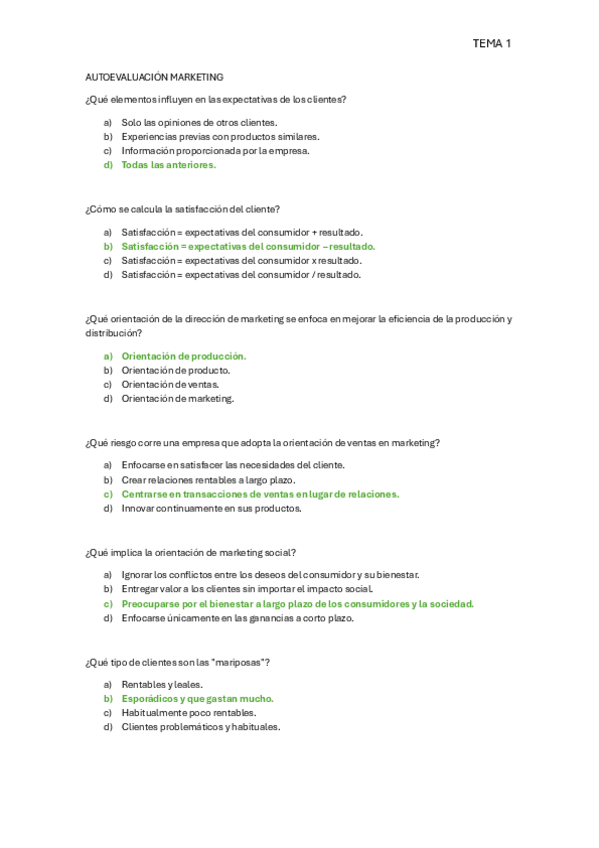 TEMA 1

AUTOEVALUACIÓN MARKETING

¿Qué elementos influyen en las expectativas de los clientes?

a) Solo las opiniones de otros clientes.
b) Experiencias previas con productos similares.
c) Información proporcionada por la empresa.
d) Todas las anteriores.

¿Cómo se calcula la satisfacción del cliente?

a) Satisfacción = expectativas del consumidor + resultado.
b) Satisfacción = expectativas del consumidor – resultado.
c) Satisfacción = expectativas del consumidor x resultado.
d) Satisfacción = expectativas del consumidor / resultado.

¿Qué orientación de la dirección de marketing se enfoca en mejorar la eficiencia de la producción y distribución?

a) Orientación de producción.
b) Orientación de producto.
c) Orientación de ventas.
d) Orientación de marketing.

¿Qué riesgo corre una empresa que adopta la orientación de ventas en marketing?

a) Enfocarse en satisfacer las necesidades del cliente.
b) Crear relaciones rentables a largo plazo.
c) Centrarse en transacciones de ventas en lugar de relaciones.
d) Innovar continuamente en sus productos.

¿Qué implica la orientación de marketing social?

a) Ignorar los conflictos entre los deseos del consumidor y su bienestar.
b) Entregar valor a los clientes sin importar el impacto social.
c) Preocuparse por el bienestar a largo plazo de los consumidores y la sociedad.
d) Enfocarse únicamente en las ganancias a corto plazo.

¿Qué tipo de clientes son las "mariposas"?

a) Rentables y leales.
b) Esporádicos y que gastan mucho.
c) Habitualmente poco rentables.
d) Clientes problemáticos y habituales.